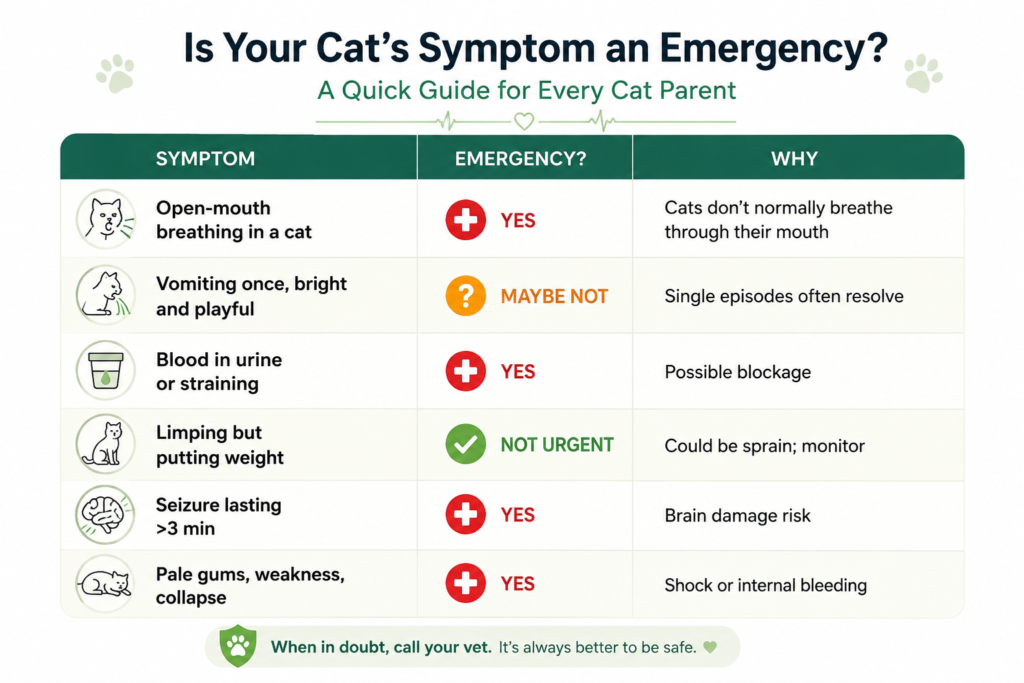 Is Your Cat's Symptom an Emergency?

A Quick Guide for Every Cat Parent

| SYMPTOM | EMERGENCY? | WHY |
|---|---|---|
| Open-mouth breathing in a cat | YES | Cats don't normally breathe through their mouth |
| Vomiting once, bright and playful | MAYBE NOT | Single episodes often resolve |
| Blood in urine or straining | YES | Possible blockage |
| Limping but putting weight | NOT URGENT | Could be sprain; monitor |
| Seizure lasting >3 min | YES | Brain damage risk |
| Pale gums, weakness, collapse | YES | Shock or internal bleeding |

When in doubt, call your vet. It's always better to be safe.